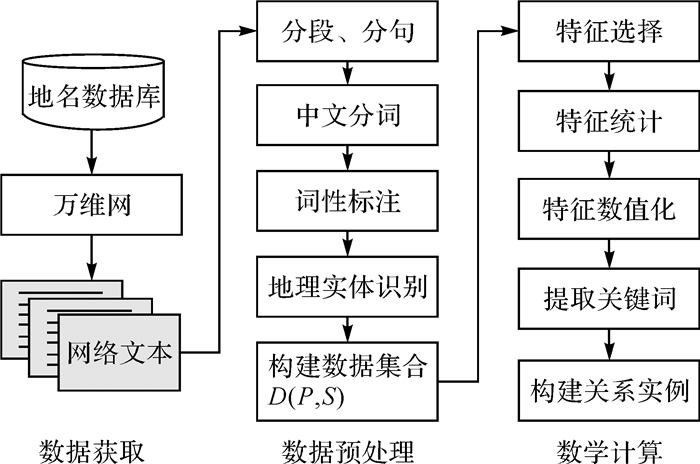 地名数据库

万维网

网络文本

数据获取

分段、分句

中文分词

词性标注

地理实体识别

构建数据集合 $D(P,S)$

数据预处理

特征选择

特征统计

特征数值化

提取关键词

构建关系实例

数学计算